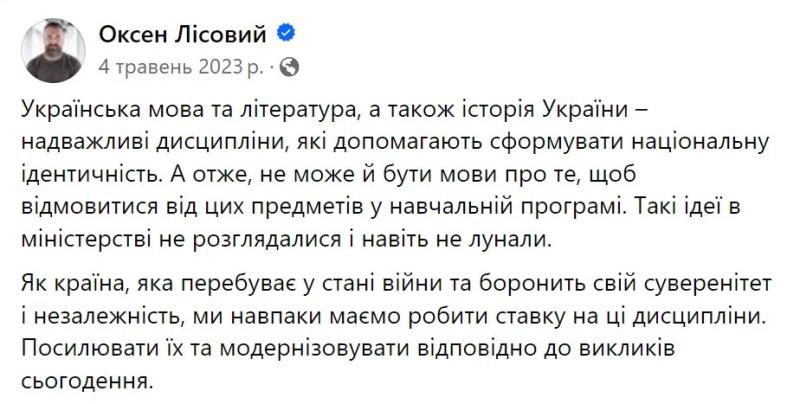 Оксен Лісовий
4 травень 2023 р. ·

Українська мова та література, а також історія України – надважливі дисципліни, які допомагають сформувати національну ідентичність. А отже, не може й бути мови про те, щоб відмовитися від цих предметів у навчальній програмі. Такі ідеї в міністерстві не розглядалися і навіть не лунали.

Як країна, яка перебуває у стані війни та боронить свій суверенітет і незалежність, ми навпаки маємо робити ставку на ці дисципліни. Посилювати їх та модернізовувати відповідно до викликів сьогодення.